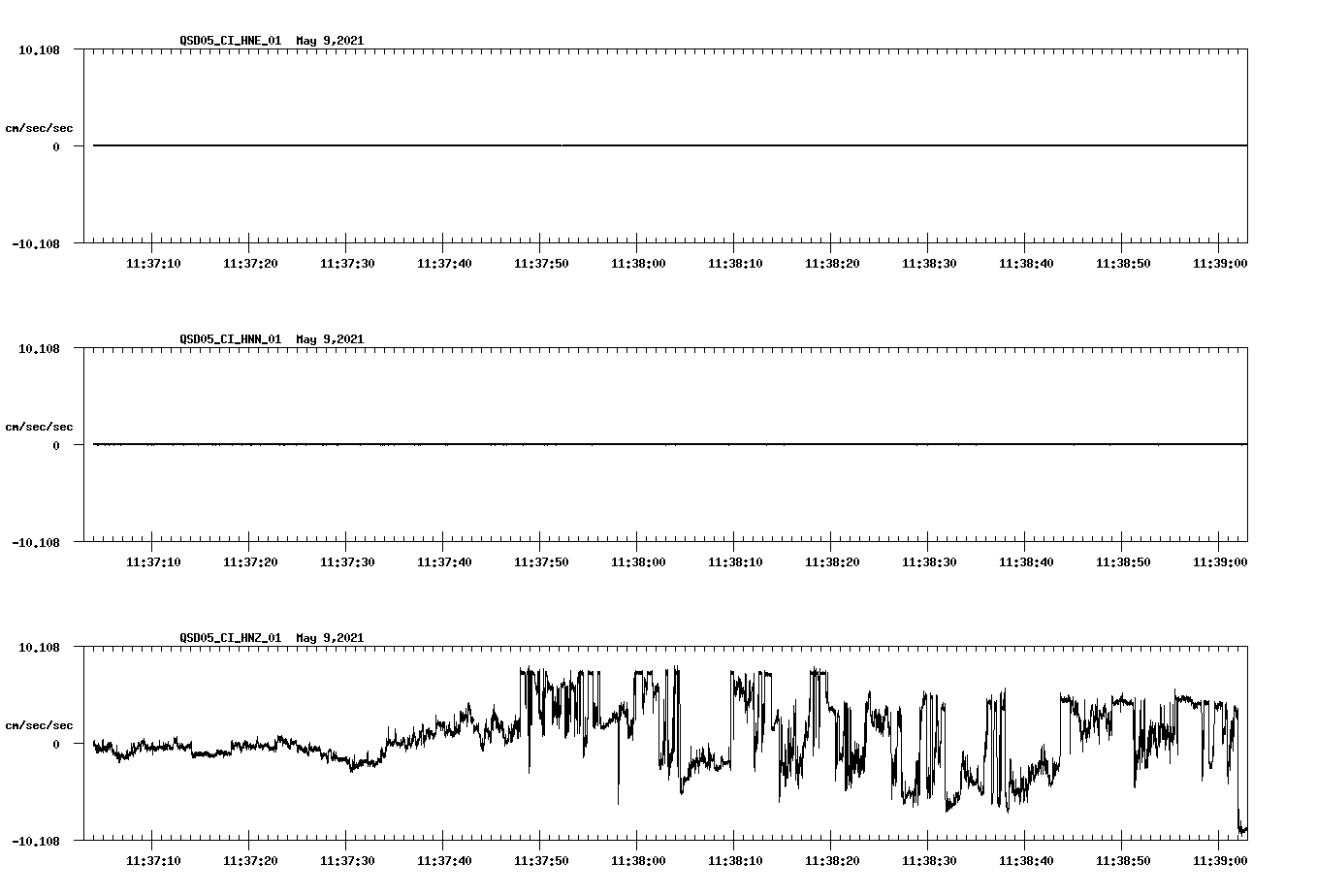 QSD05_CI_HNE_01 May 9,2021

10.108

cm/sec/sec

0

-10.108

11:37:10 11:37:20 11:37:30 11:37:40 11:37:50 11:38:00 11:38:10 11:38:20 11:38:30 11:38:40 11:38:50 11:39:00

QSD05_CI_HNN_01 May 9,2021

10.108

cm/sec/sec

0

-10.108

11:37:10 11:37:20 11:37:30 11:37:40 11:37:50 11:38:00 11:38:10 11:38:20 11:38:30 11:38:40 11:38:50 11:39:00

QSD05_CI_HNZ_01 May 9,2021

10.108

cm/sec/sec

0

-10.108

11:37:10 11:37:20 11:37:30 11:37:40 11:37:50 11:38:00 11:38:10 11:38:20 11:38:30 11:38:40 11:38:50 11:39:00